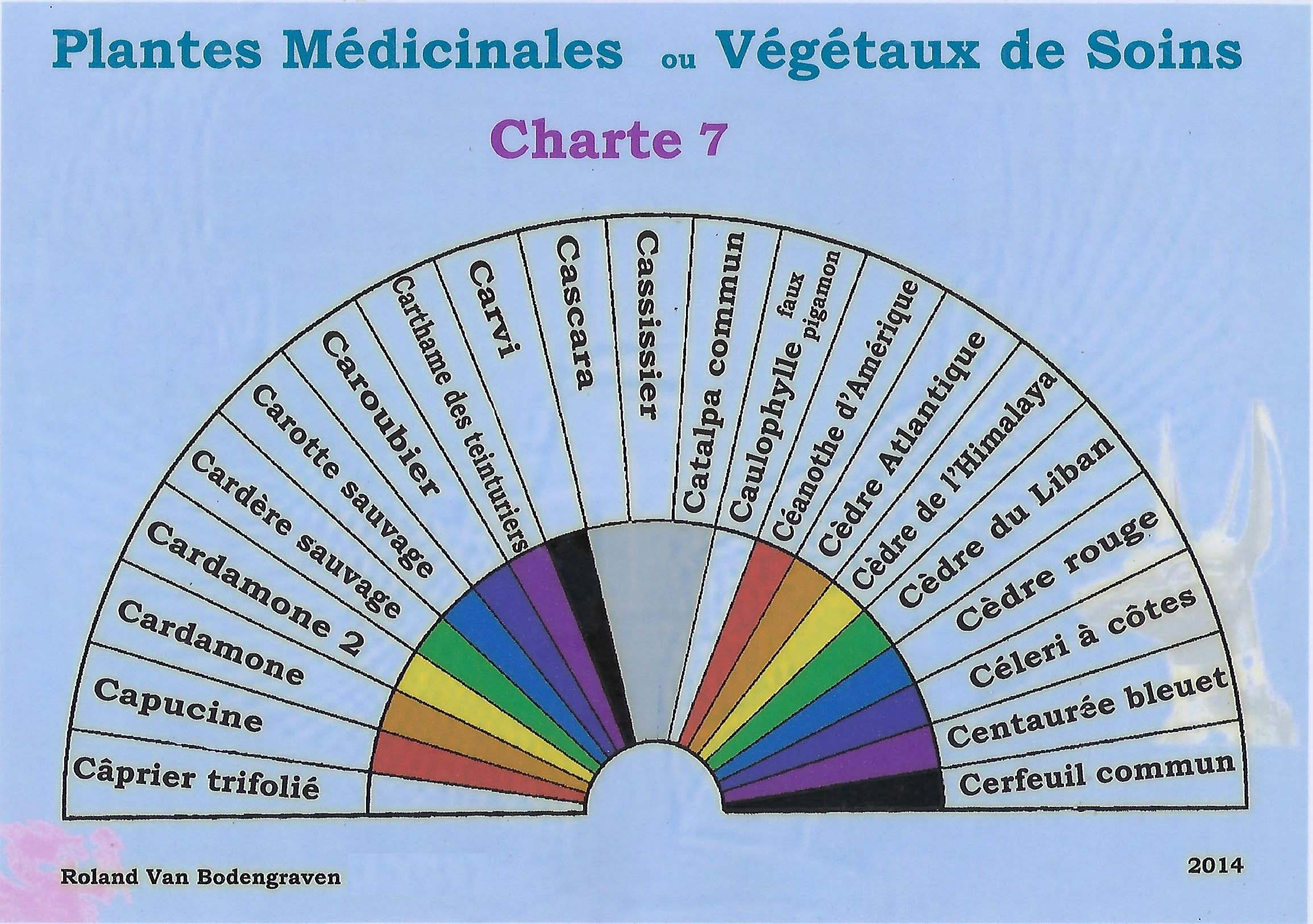 Plantes Médicinales ou Végétaux de Soins

Charte 7

Câprier trifolié
Capucine
Cardamone
Cardamone 2
Cardère sauvage
Carotte sauvage
Caroubier
Carthame des teinturiers
Carvi
Cascara
Cassissier
Catalpa commun
Caulophylle faux pigamon
Céanothe d'Amérique
Cèdre Atlantique
Cèdre de l'Himalaya
Cèdre du Liban
Cèdre rouge
Céleri à côtes
Centaurée bleuet
Cerfeuil commun

Roland Van Bodengraven

2014